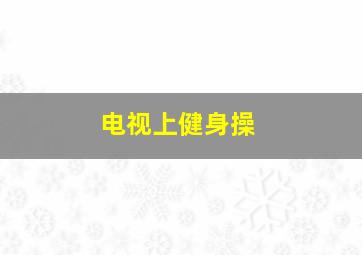 电视上健身操